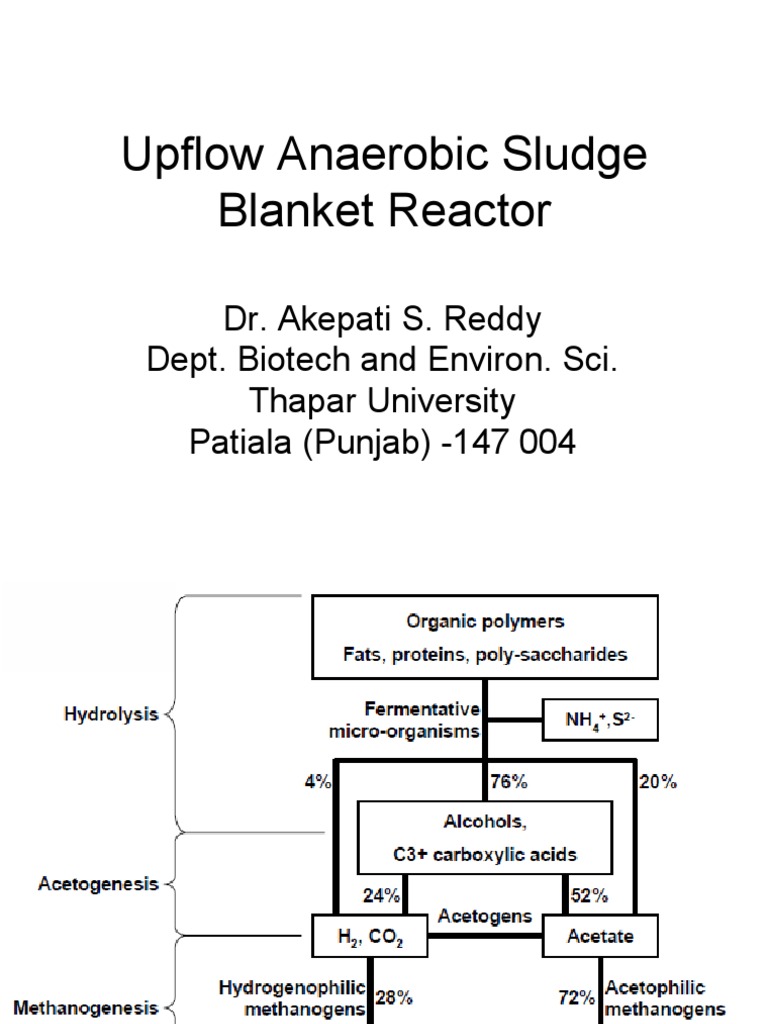 Upflow Anaerobic Sludge Blanket Reactor

Dr. Akepati S. Reddy
Dept. Biotech and Environ. Sci.
Thapar University
Patiala (Punjab) -147 004

Hydrolysis

Acetogenesis

Methanogenesis

Organic polymers
Fats, proteins, poly-saccharides

Fermentative micro-organisms

$NH_4^+, S^{2-}$

4%

76%

20%

Alcohols,
C3+ carboxylic acids

24%

52%

Acetogens

$H_2$, $CO_2$

Acetate

Hydrogenophilic methanogens

28%

72%

Acetophilic methanogens